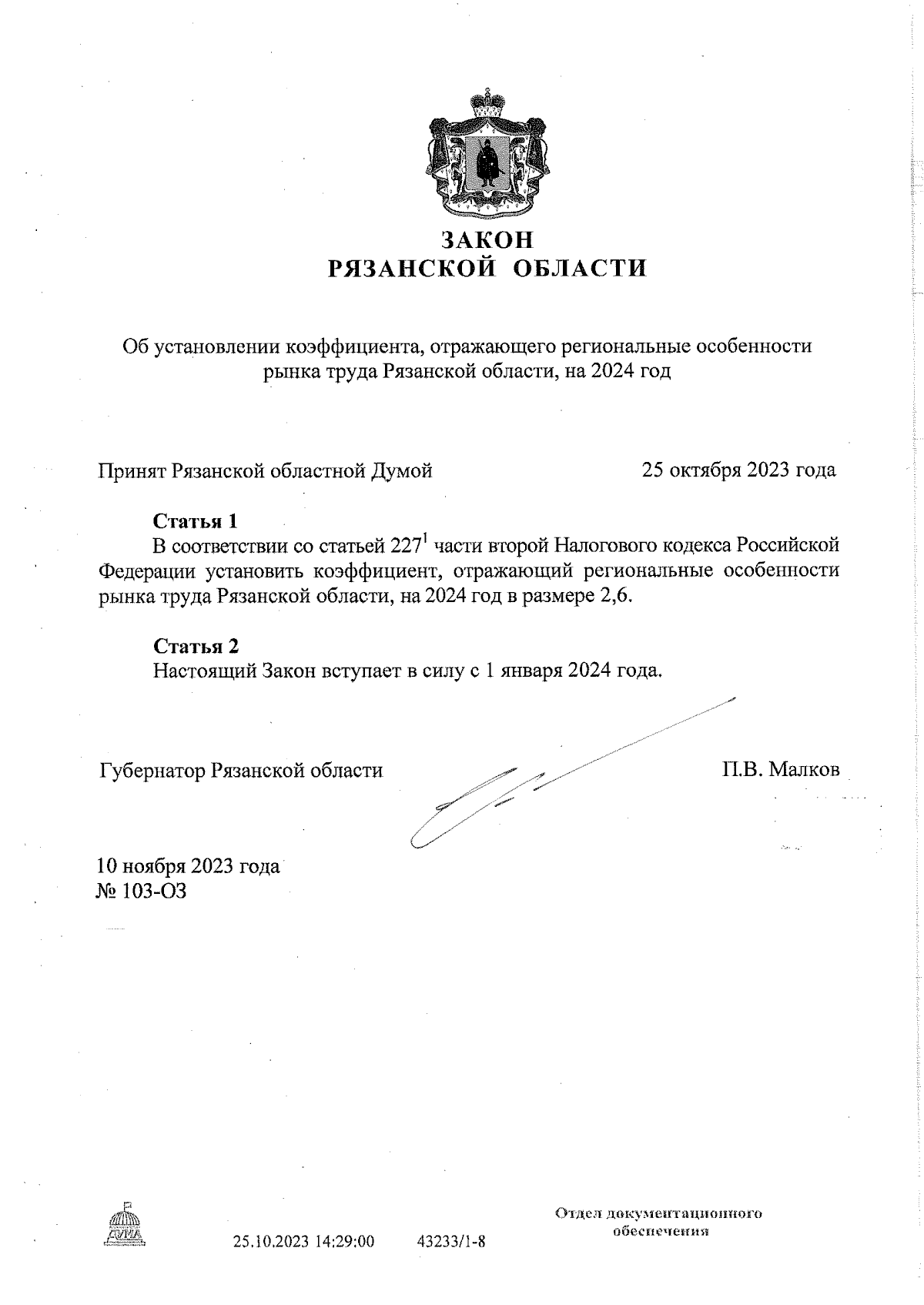 ЗАКОН
РЯЗАНСКОЙ ОБЛАСТИ

Об установлении коэффициента, отражающего региональные особенности рынка труда Рязанской области, на 2024 год

Принят Рязанской областной Думой 25 октября 2023 года

Статья 1
В соответствии со статьей $227^1$ части второй Налогового кодекса Российской Федерации установить коэффициент, отражающий региональные особенности рынка труда Рязанской области, на 2024 год в размере 2,6.

Статья 2
Настоящий Закон вступает в силу с 1 января 2024 года.

Губернатор Рязанской области П.В. Малков

10 ноября 2023 года
№ 103-ОЗ

ДУМА

25.10.2023 14:29:00 43233/1-8

Отдел документационного обеспечения